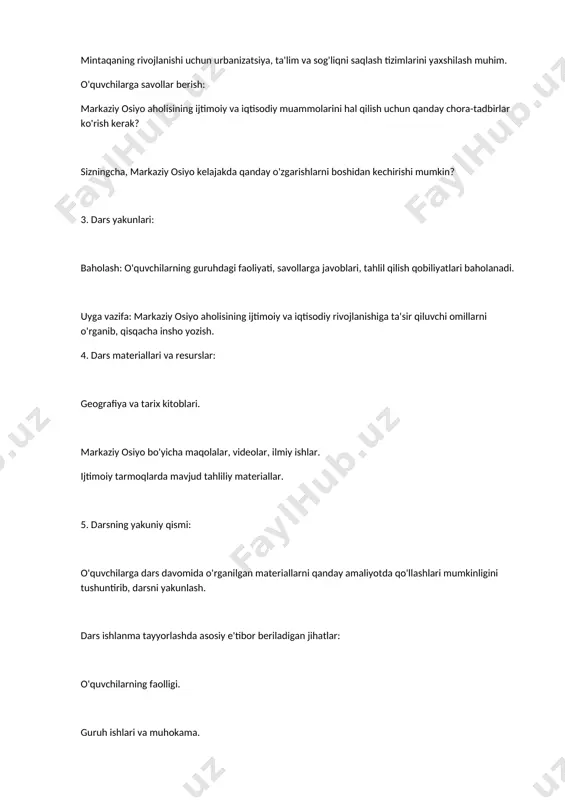 Mintaqaning rivojlanishi uchun urbanizatsiya, ta'lim va sog'liqni saqlash tizimlarini yaxshilash muhim.

O'quvchilarga savollar berish:

Markaziy Osiyo aholisining ijtimoiy va iqtisodiy muammolarini hal qilish uchun qanday chora-tadbirlar ko'rish kerak?

Sizningcha, Markaziy Osiyo kelajakda qanday o'zgarishlarni boshidan kechirishi mumkin?

3. Dars yakunlari:

Baholash: O'quvchilarning guruhdagi faoliyati, savollarga javoblari, tahlil qilish qobiliyatlari baholanadi.

Uyga vazifa: Markaziy Osiyo aholisining ijtimoiy va iqtisodiy rivojlanishiga ta'sir qiluvchi omillarni o'rganib, qisqacha insho yozish.

4. Dars materiallari va resurslar:

Geografiya va tarix kitoblari.

Markaziy Osiyo bo'yicha maqolalar, videolar, ilmiy ishlar.

Ijtimoiy tarmoqlarda mavjud tahliliy materiallar.

5. Darsning yakuniy qismi:

O'quvchilarga dars davomida o'rganilgan materiallarni qanday amaliyotda qo'llashlari mumkinligini tushuntirib, darsni yakunlash.

Dars ishlanma tayyorlashda asosiy e'tibor beriladigan jihatlar:

O'quvchilarning faolligi.

Guruh ishlari va muhokama.

FaylHub.uz FaylHub.uz FaylHub.uz